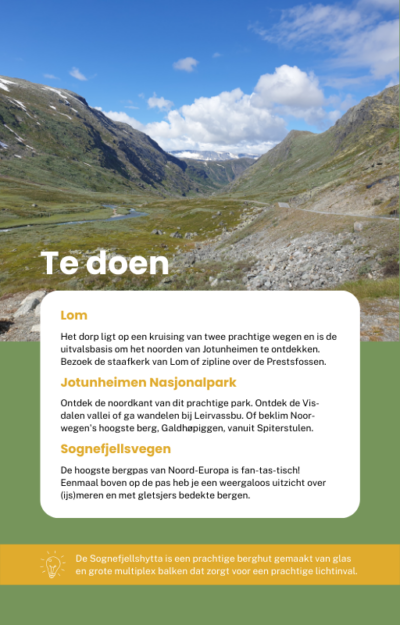 Te doen

Lom

Het dorp ligt op een kruising van twee prachtige wegen en is de uitvalsbasis om het noorden van Jotunheimen te ontdekken. Bezoek de staafkerk van Lom of zipline over de Prestsfossen.

Jotunheimen Nasjonalpark

Ontdek de noordkant van dit prachtige park. Ontdek de Visdalen vallei of ga wandelen bij Leirvassbu. Of beklim Noorwegen's hoogste berg, Galdhøpiggen, vanuit Spiterstulen.

Sognefjellsvegen

De hoogste bergpas van Noord-Europa is fan-tas-tisch! Eenmaal boven op de pas heb je een weergaloos uitzicht over (ijs)meren en met gletsjers bedekte bergen.

De Sognefjellshytta is een prachtige berghut gemaakt van glas en grote multiplex balken dat zorgt voor een prachtige lichtinval.